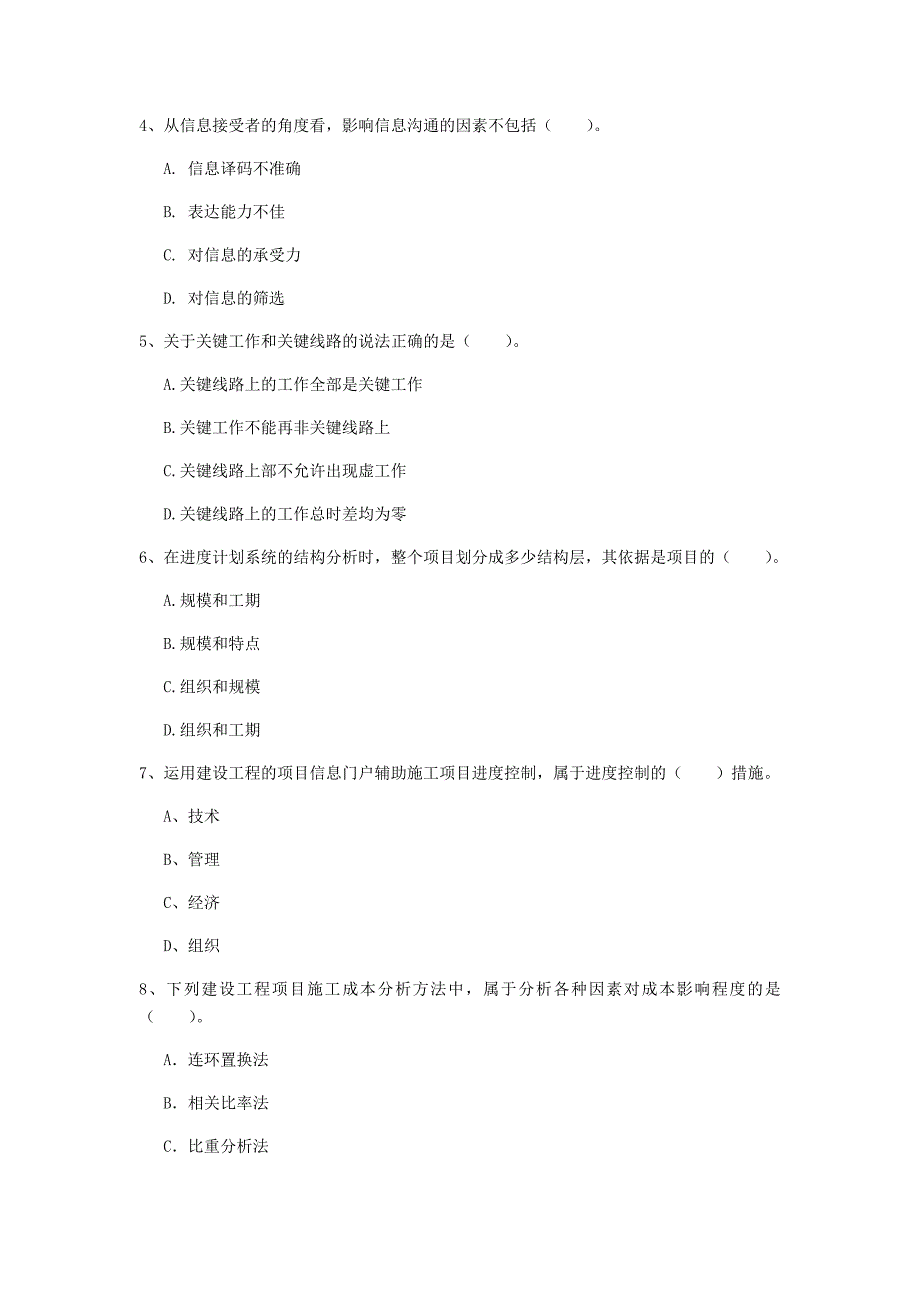 4、从信息接受者的角度看，影响信息沟通的因素不包括（　　）。

A. 信息译码不准确

B. 表达能力不佳

C. 对信息的承受力

D. 对信息的筛选

5、关于关键工作和关键线路的说法正确的是（　　）。

A.关键线路上的工作全部是关键工作

B.关键工作不能再非关键线路上

C.关键线路上部不允许出现虚工作

D.关键线路上的工作总时差均为零

6、在进度计划系统的结构分析时，整个项目划分成多少结构层，其依据是项目的（　　）。

A.规模和工期

B.规模和特点

C.组织和规模

D.组织和工期

7、运用建设工程的项目信息门户辅助施工项目进度控制，属于进度控制的（　　）措施。

A、技术

B、管理

C、经济

D、组织

8、下列建设工程项目施工成本分析方法中，属于分析各种因素对成本影响程度的是（　　）。

A. 连环置换法

B. 相关比率法

C. 比重分析法